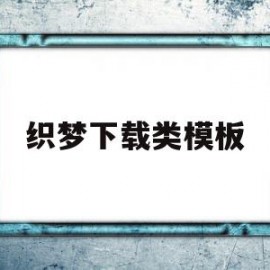 织梦下载类模板